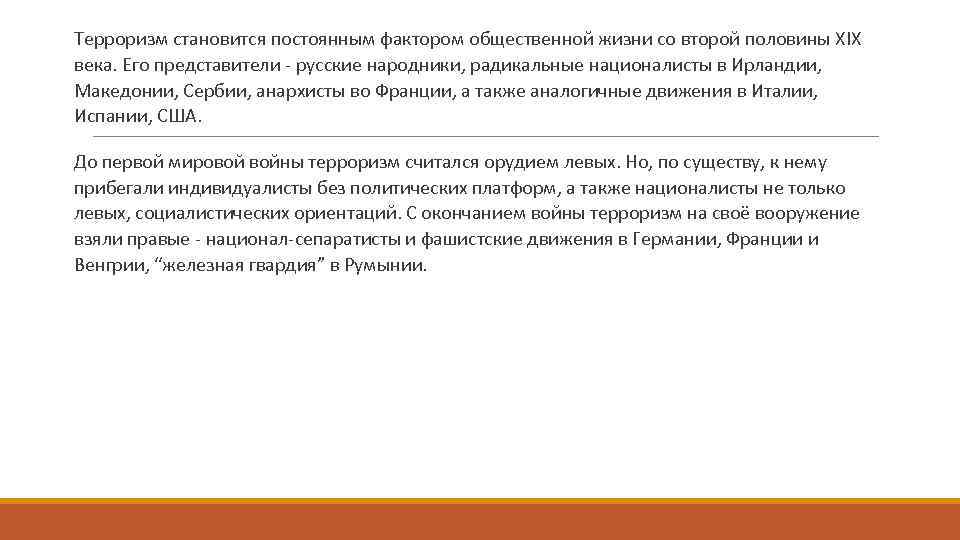 Терроризм становится постоянным фактором общественной жизни со второй половины XIX века. Его представители - русские народники, радикальные националисты в Ирландии, Македонии, Сербии, анархисты во Франции, а также аналогичные движения в Италии, Испании, США.

До первой мировой войны терроризм считался орудием левых. Но, по существу, к нему прибегали индивидуалисты без политических платформ, а также националисты не только левых, социалистических ориентаций. С окончанием войны терроризм на своё вооружение взяли правые - национал-сепаратисты и фашистские движения в Германии, Франции и Венгрии, “железная гвардия” в Румынии.